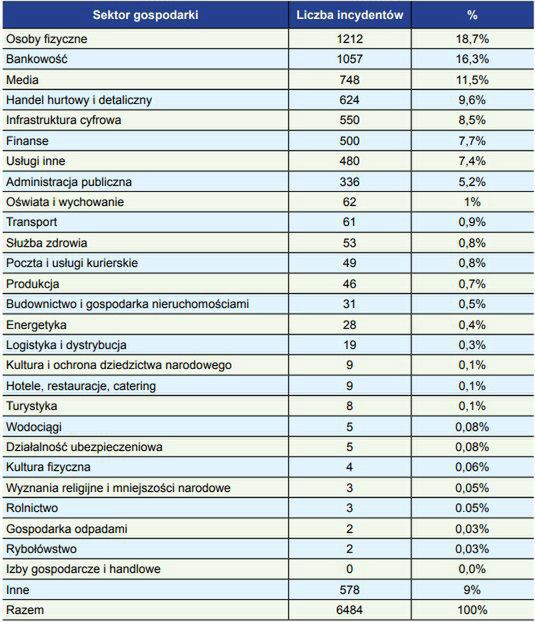 | Sektor gospodarki | Liczba incydentów | % |
|---|---|---|
| Osoby fizyczne | 1212 | 18,7% |
| Bankowość | 1057 | 16,3% |
| Media | 748 | 11,5% |
| Handel hurtowy i detaliczny | 624 | 9,6% |
| Infrastruktura cyfrowa | 550 | 8,5% |
| Finanse | 500 | 7,7% |
| Usługi inne | 480 | 7,4% |
| Administracja publiczna | 336 | 5,2% |
| Oświata i wychowanie | 62 | 1% |
| Transport | 61 | 0,9% |
| Służba zdrowia | 53 | 0,8% |
| Poczta i usługi kurierskie | 49 | 0,8% |
| Produkcja | 46 | 0,7% |
| Budownictwo i gospodarka nieruchomościami | 31 | 0,5% |
| Energetyka | 28 | 0,4% |
| Logistyka i dystrybucja | 19 | 0,3% |
| Kultura i ochrona dziedzictwa narodowego | 9 | 0,1% |
| Hotele, restauracje, catering | 9 | 0,1% |
| Turystyka | 8 | 0,1% |
| Wodociągi | 5 | 0,08% |
| Działalność ubezpieczeniowa | 5 | 0,08% |
| Kultura fizyczna | 4 | 0,06% |
| Wyznania religijne i mniejszości narodowe | 3 | 0,05% |
| Rolnictwo | 3 | 0.05% |
| Gospodarka odpadami | 2 | 0,03% |
| Rybołówstwo | 2 | 0,03% |
| Izby gospodarcze i handlowe | 0 | 0,0% |
| Inne | 578 | 9% |
| Razem | 6484 | 100% |